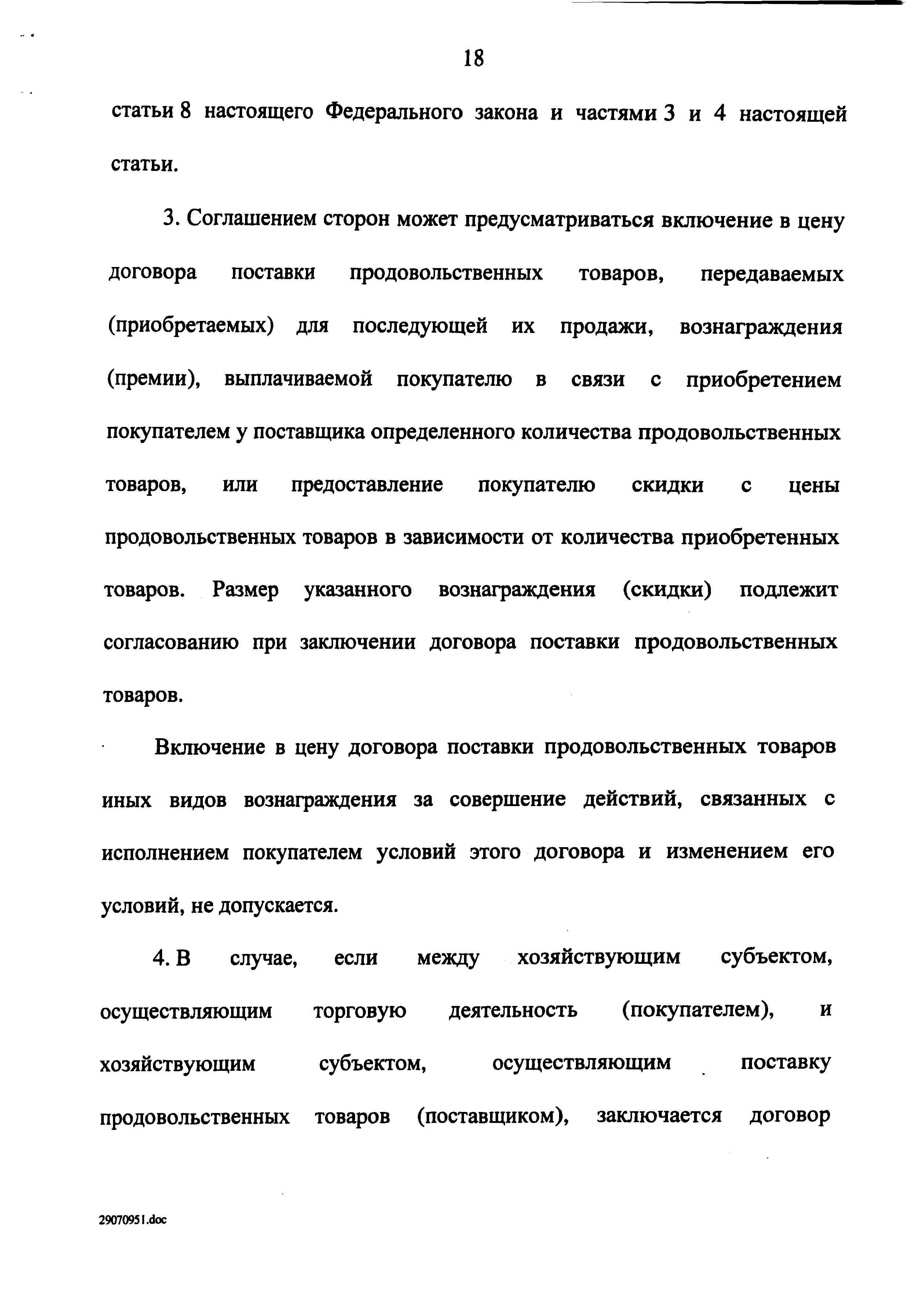 18

статьи 8 настоящего Федерального закона и частями 3 и 4 настоящей статьи.

3. Соглашением сторон может предусматриваться включение в цену договора поставки продовольственных товаров, передаваемых (приобретаемых) для последующей их продажи, вознаграждения (премии), выплачиваемой покупателю в связи с приобретением покупателем у поставщика определенного количества продовольственных товаров, или предоставление покупателю скидки с цены продовольственных товаров в зависимости от количества приобретенных товаров. Размер указанного вознаграждения (скидки) подлежит согласованию при заключении договора поставки продовольственных товаров.

Включение в цену договора поставки продовольственных товаров иных видов вознаграждения за совершение действий, связанных с исполнением покупателем условий этого договора и изменением его условий, не допускается.

4. В случае, если между хозяйствующим субъектом, осуществляющим торговую деятельность (покупателем), и хозяйствующим субъектом, осуществляющим поставку продовольственных товаров (поставщиком), заключается договор

29070951.doc